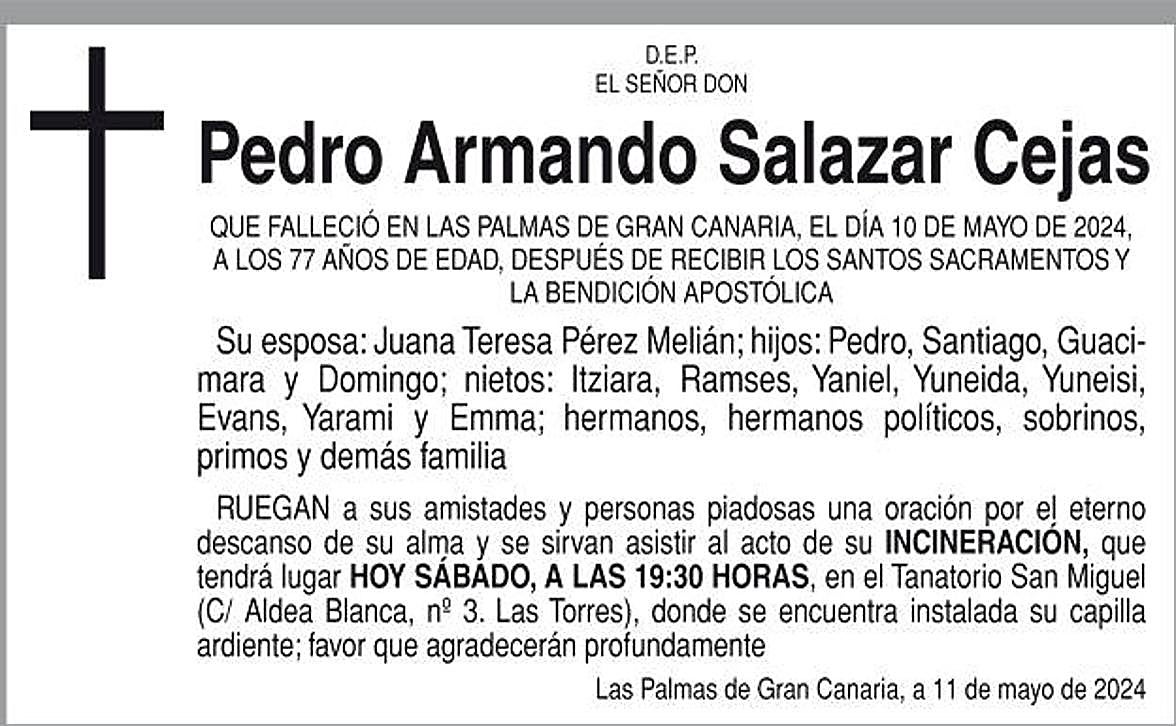 D.E.P.
EL SEÑOR DON

Pedro Armando Salazar Cejas

QUE FALLECIÓ EN LAS PALMAS DE GRAN CANARIA, EL DÍA 10 DE MAYO DE 2024, A LOS 77 AÑOS DE EDAD, DESPUÉS DE RECIBIR LOS SANTOS SACRAMENTOS Y LA BENDICIÓN APOSTÓLICA

Su esposa: Juana Teresa Pérez Melián; hijos: Pedro, Santiago, Guacimara y Domingo; nietos: Itziara, Ramses, Yaniel, Yuneida, Yuneisi, Evans, Yarami y Emma; hermanos, hermanos políticos, sobrinos, primos y demás familia

RUEGAN a sus amistades y personas piadosas una oración por el eterno descanso de su alma y se sirvan asistir al acto de su INCINERACIÓN, que tendrá lugar HOY SÁBADO, A LAS 19:30 HORAS, en el Tanatorio San Miguel (C/ Aldea Blanca, nº 3. Las Torres), donde se encuentra instalada su capilla ardiente; favor que agradecerán profundamente

Las Palmas de Gran Canaria, a 11 de mayo de 2024